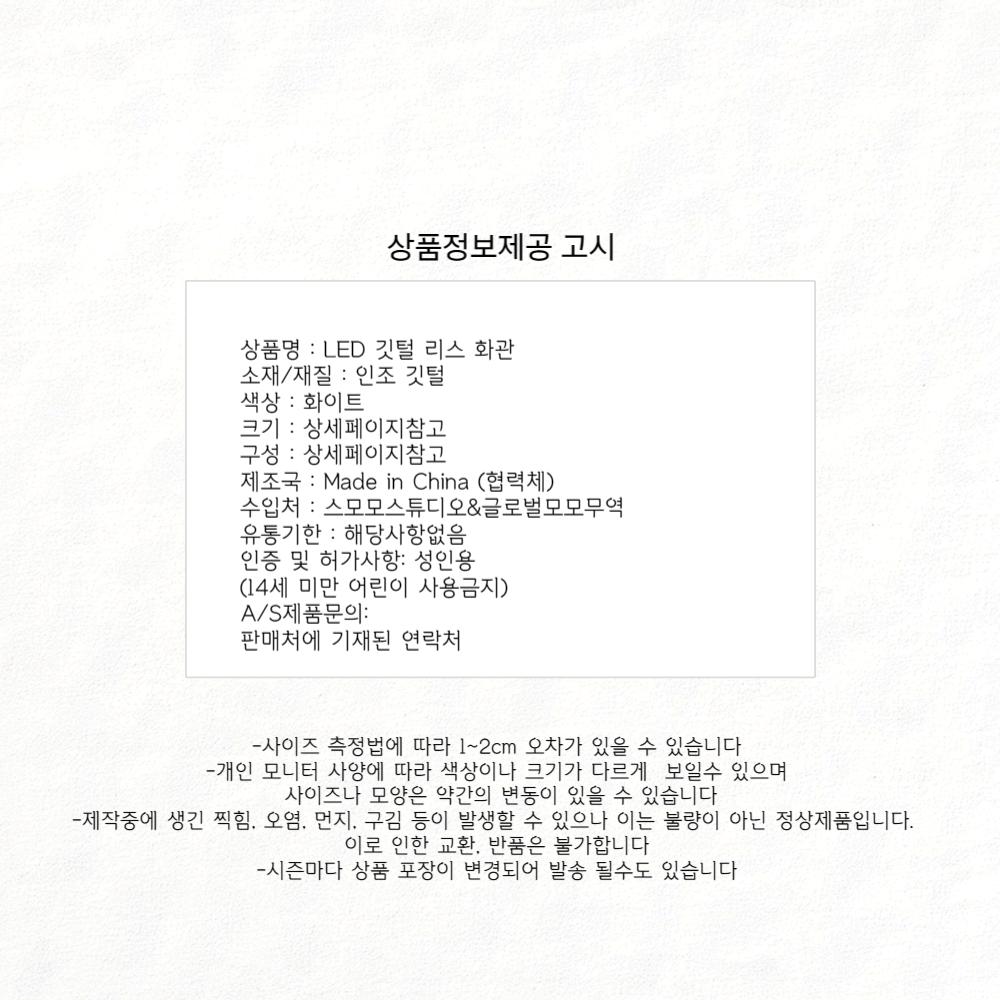 상품정보제공 고시

상품명 : LED 깃털 리스 화관
소재/재질 : 인조 깃털
색상 : 화이트
크기 : 상세페이지참고
구성 : 상세페이지참고
제조국 : Made in China (협력체)
수입처 : 스모모스튜디오&글로벌모모무역
유통기한 : 해당사항없음
인증 및 허가사항: 성인용
(14세 미만 어린이 사용금지)
A/S제품문의:
판매처에 기재된 연락처

-사이즈 측정법에 따라 1~2cm 오차가 있을 수 있습니다
-개인 모니터 사양에 따라 색상이나 크기가 다르게 보일수 있으며
사이즈나 모양은 약간의 변동이 있을 수 있습니다
-제작중에 생긴 찍힘. 오염. 먼지. 구김 등이 발생할 수 있으나 이는 불량이 아닌 정상제품입니다.
이로 인한 교환. 반품은 불가합니다
-시즌마다 상품 포장이 변경되어 발송 될수도 있습니다